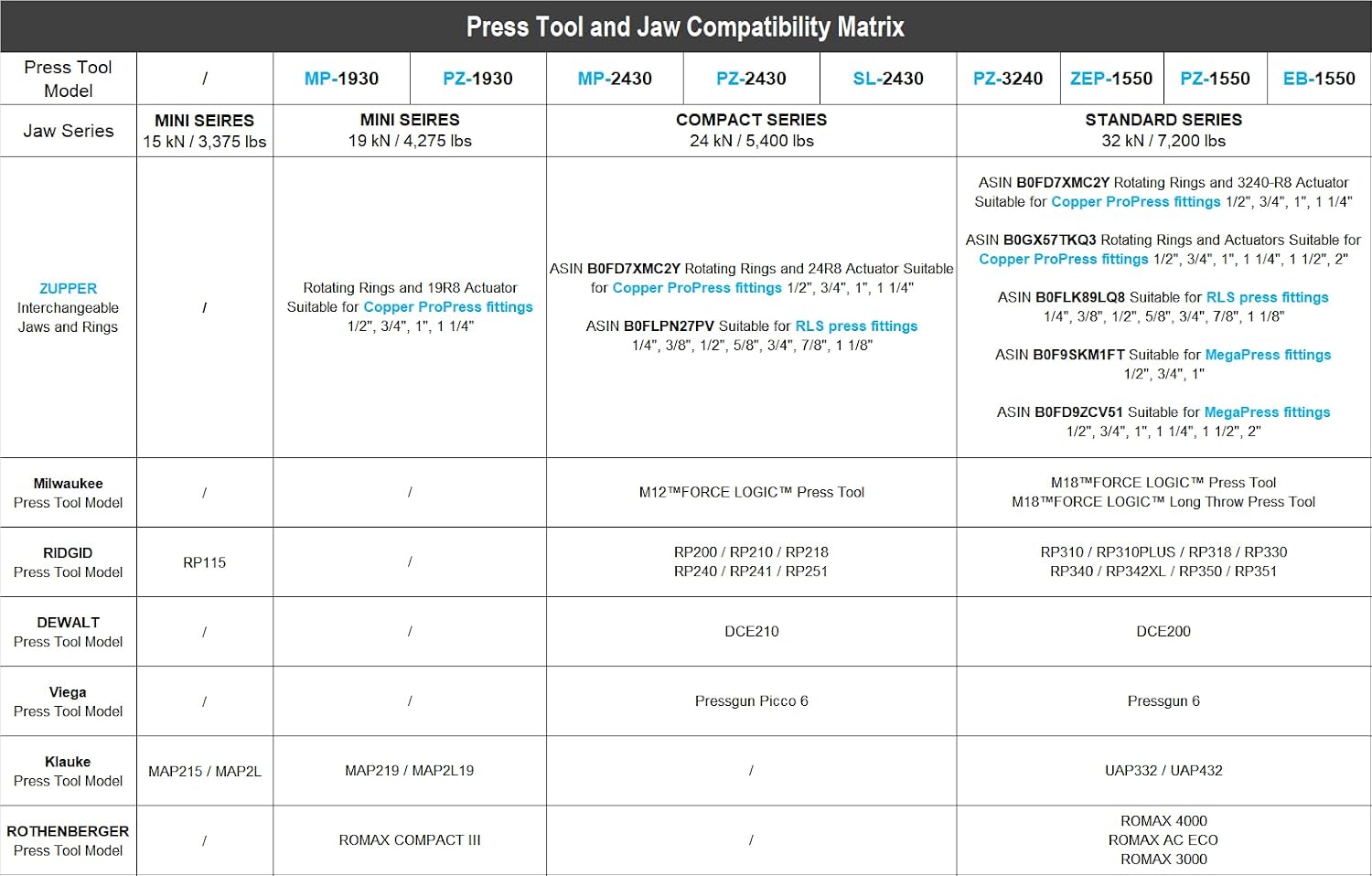 Press Tool and Jaw Compatibility Matrix

| Press Tool Model | / | MP-1930 | PZ-1930 | MP-2430 | PZ-2430 | SL-2430 | PZ-3240 | ZEP-1550 | PZ-1550 | EB-1550 |
|---|---|---|---|---|---|---|---|---|---|---|
| Jaw Series | MINI SEIRES 15 kN / 3,375 lbs | MINI SEIRES 19 kN / 4,275 lbs | | COMPACT SERIES 24 kN / 5,400 lbs | | | STANDARD SERIES 32 kN / 7,200 lbs | | | |
| ZUPPER Interchangeable Jaws and Rings | / | Rotating Rings and 19R8 Actuator Suitable for Copper ProPress fittings 1/2", 3/4", 1", 1 1/4" | | ASIN B0FD7XMC2Y Rotating Rings and 24R8 Actuator Suitable for Copper ProPress fittings 1/2", 3/4", 1", 1 1/4" ASIN B0FLPN27PV Suitable for RLS press fittings 1/4", 3/8", 1/2", 5/8", 3/4", 7/8", 1 1/8" | | | ASIN B0FD7XMC2Y Rotating Rings and 3240-R8 Actuator Suitable for Copper ProPress fittings 1/2", 3/4", 1", 1 1/4" ASIN B0GX57TKQ3 Rotating Rings and Actuators Suitable for Copper ProPress fittings 1/2", 3/4", 1", 1 1/4", 1 1/2", 2" ASIN B0FLK89LQ8 Suitable for RLS press fittings 1/4", 3/8", 1/2", 5/8", 3/4", 7/8", 1 1/8" ASIN B0F9SKM1FT Suitable for MegaPress fittings 1/2", 3/4", 1" ASIN B0FD9ZCV51 Suitable for MegaPress fittings 1/2", 3/4", 1", 1 1/4", 1 1/2", 2" | | | |
| Milwaukee Press Tool Model | / | / | | M12™FORCE LOGIC™ Press Tool | | | M18™FORCE LOGIC™ Press Tool M18™FORCE LOGIC™ Long Throw Press Tool | | | |
| RIDGID Press Tool Model | RP115 | / | | RP200 / RP210 / RP218 RP240 / RP241 / RP251 | | | RP310 / RP310PLUS / RP318 / RP330 RP340 / RP342XL / RP350 / RP351 | | | |
| DEWALT Press Tool Model | / | / | | DCE210 | | | DCE200 | | | |
| Viega Press Tool Model | / | / | | Pressgun Picco 6 | | | Pressgun 6 | | | |
| Klauke Press Tool Model | MAP215 / MAP2L | MAP219 / MAP2L19 | | / | | | UAP332 / UAP432 | | | |
| ROTHENBERGER Press Tool Model | / | ROMAX COMPACT III | | / | | | ROMAX 4000 ROMAX AC ECO ROMAX 3000 | | | |